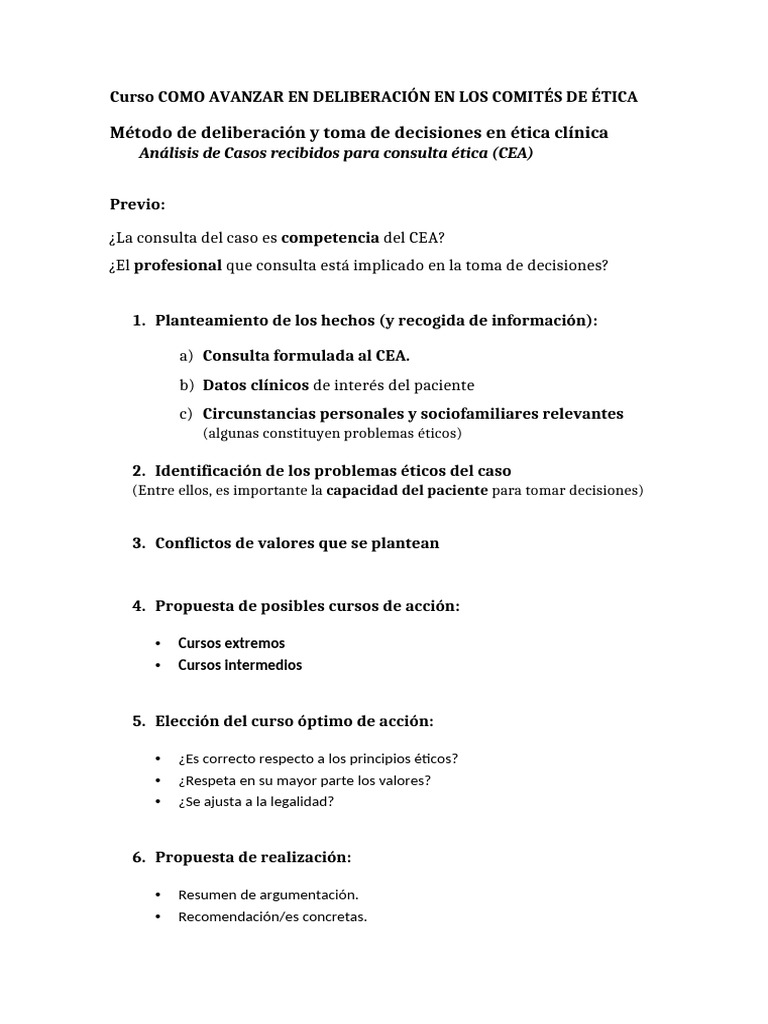 Curso COMO AVANZAR EN DELIBERACIÓN EN LOS COMITÉS DE ÉTICA

Método de deliberación y toma de decisiones en ética clínica
Análisis de Casos recibidos para consulta ética (CEA)

Previo:

¿La consulta del caso es competencia del CEA?
¿El profesional que consulta está implicado en la toma de decisiones?

1. Planteamiento de los hechos (y recogida de información):

a) Consulta formulada al CEA.
b) Datos clínicos de interés del paciente
c) Circunstancias personales y sociofamiliares relevantes (algunas constituyen problemas éticos)

2. Identificación de los problemas éticos del caso
(Entre ellos, es importante la capacidad del paciente para tomar decisiones)

3. Conflictos de valores que se plantean

4. Propuesta de posibles cursos de acción:

• Cursos extremos
• Cursos intermedios

5. Elección del curso óptimo de acción:

• ¿Es correcto respecto a los principios éticos?
• ¿Respeta en su mayor parte los valores?
• ¿Se ajusta a la legalidad?

6. Propuesta de realización:

• Resumen de argumentación.
• Recomendación/es concretas.